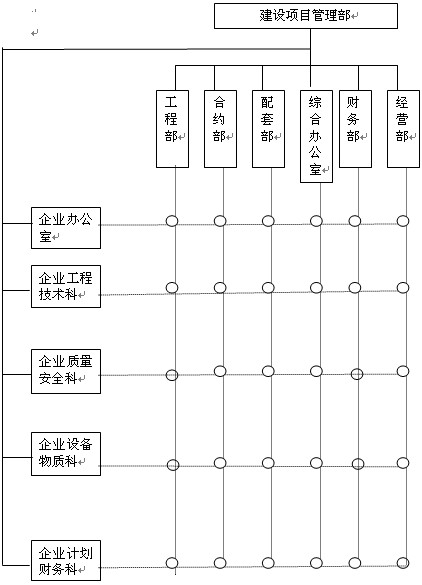 建设项目管理部

工程部

合约部

配套部

综合办公室

财务部

经营部

企业办公室

企业工程技术科

企业质量安全科

企业设备物质科

企业计划财务科